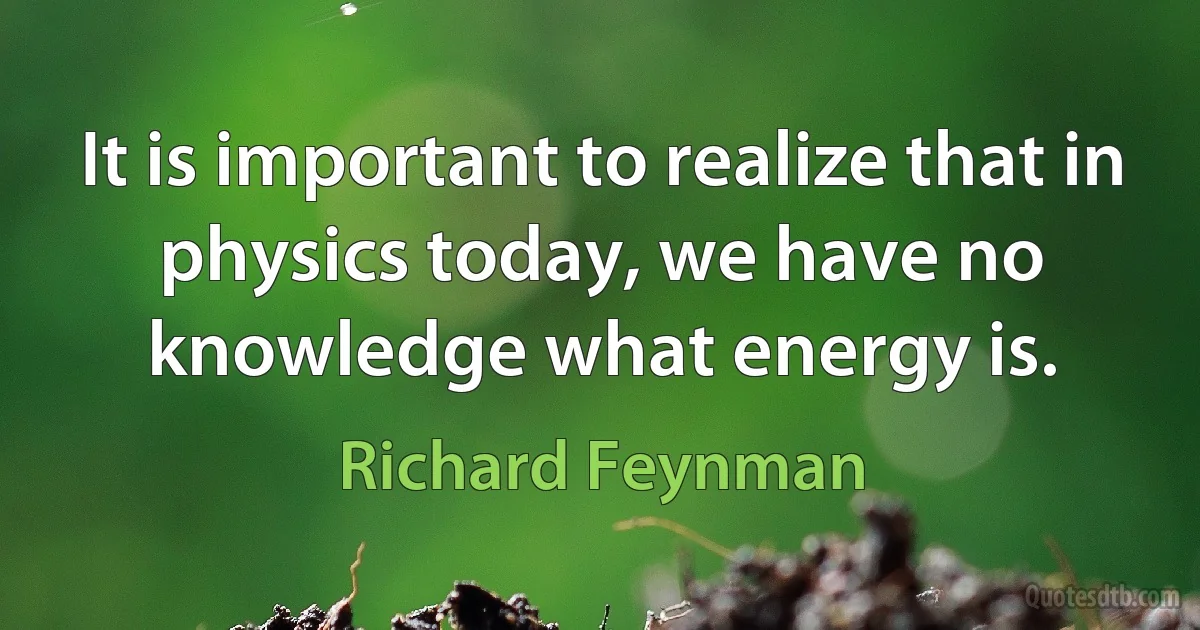 It is important to realize that in physics today, we have no knowledge what energy is.

Richard Feynman

Quotesdtb.com